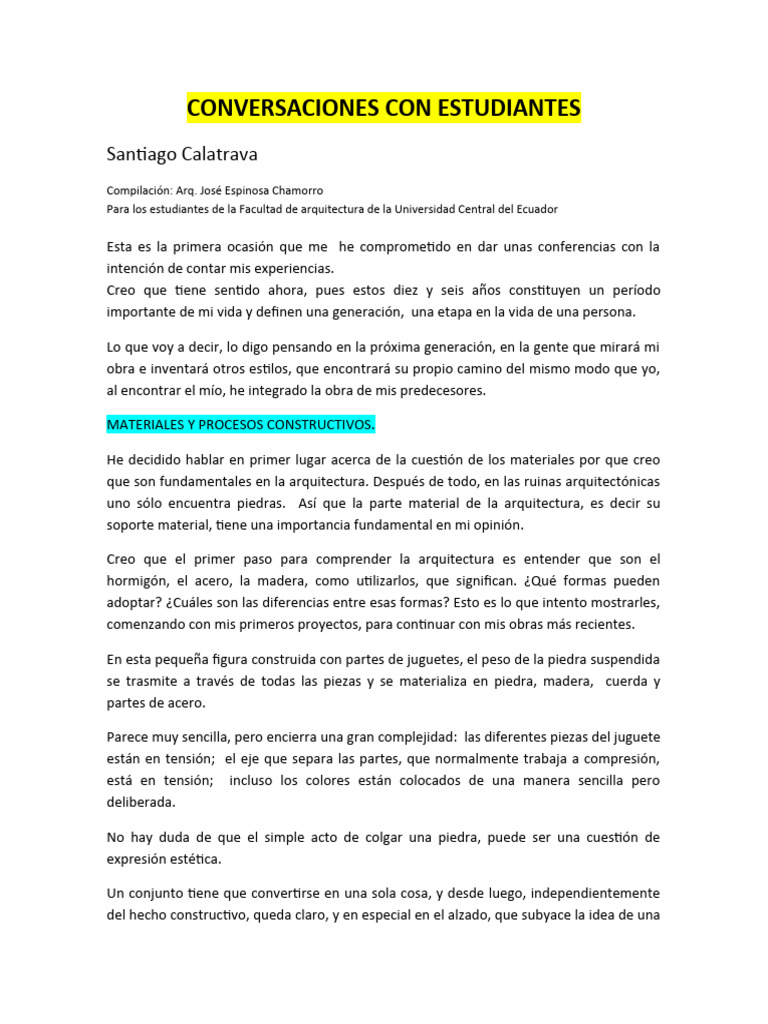 CONVERSACIONES CON ESTUDIANTES

Santiago Calatrava

Compilación: Arq. José Espinosa Chamorro
Para los estudiantes de la Facultad de arquitectura de la Universidad Central del Ecuador

Esta es la primera ocasión que me he comprometido en dar unas conferencias con la intención de contar mis experiencias.
Creo que tiene sentido ahora, pues estos diez y seis años constituyen un período importante de mi vida y definen una generación, una etapa en la vida de una persona.

Lo que voy a decir, lo digo pensando en la próxima generación, en la gente que mirará mi obra e inventará otros estilos, que encontrará su propio camino del mismo modo que yo, al encontrar el mío, he integrado la obra de mis predecesores.

MATERIALES Y PROCESOS CONSTRUCTIVOS.

He decidido hablar en primer lugar acerca de la cuestión de los materiales por que creo que son fundamentales en la arquitectura. Después de todo, en las ruinas arquitectónicas uno sólo encuentra piedras. Así que la parte material de la arquitectura, es decir su soporte material, tiene una importancia fundamental en mi opinión.

Creo que el primer paso para comprender la arquitectura es entender que son el hormigón, el acero, la madera, como utilizarlos, que significan. ¿Qué formas pueden adoptar? ¿Cuáles son las diferencias entre esas formas? Esto es lo que intento mostrarles, comenzando con mis primeros proyectos, para continuar con mis obras más recientes.

En esta pequeña figura construida con partes de juguetes, el peso de la piedra suspendida se trasmite a través de todas las piezas y se materializa en piedra, madera, cuerda y partes de acero.

Parece muy sencilla, pero encierra una gran complejidad: las diferentes piezas del juguete están en tensión; el eje que separa las partes, que normalmente trabaja a compresión, está en tensión; incluso los colores están colocados de una manera sencilla pero deliberada.

No hay duda de que el simple acto de colgar una piedra, puede ser una cuestión de expresión estética.

Un conjunto tiene que convertirse en una sola cosa, y desde luego, independientemente del hecho constructivo, queda claro, y en especial en el alzado, que subyace la idea de una